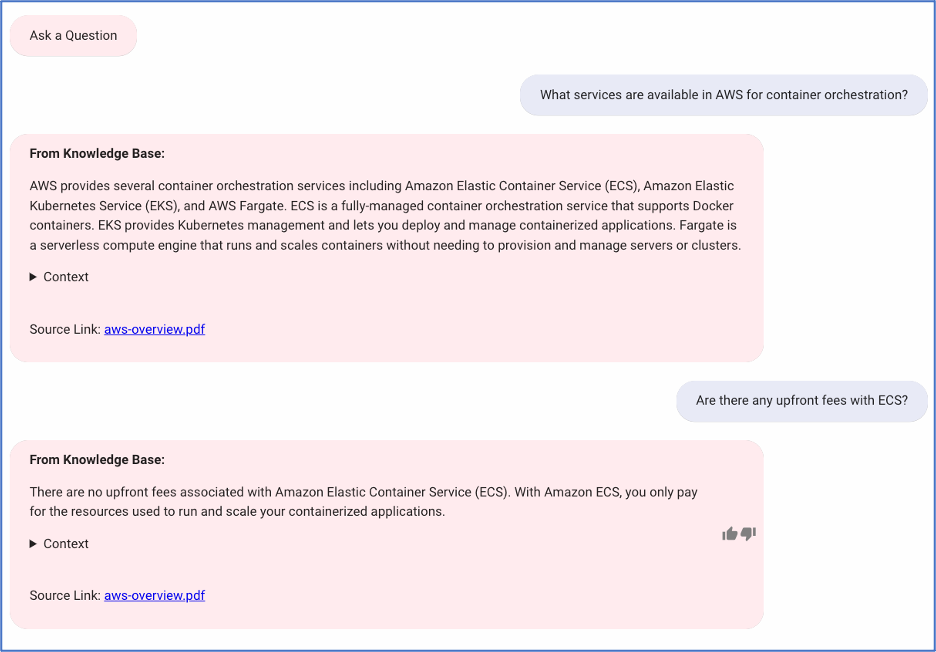 Ask a Question

What services are available in AWS for container orchestration?

From Knowledge Base:

AWS provides several container orchestration services including Amazon Elastic Container Service (ECS), Amazon Elastic Kubernetes Service (EKS), and AWS Fargate. ECS is a fully-managed container orchestration service that supports Docker containers. EKS provides Kubernetes management and lets you deploy and manage containerized applications. Fargate is a serverless compute engine that runs and scales containers without needing to provision and manage servers or clusters.

▶ Context

Source Link: aws-overview.pdf

Are there any upfront fees with ECS?

From Knowledge Base:

There are no upfront fees associated with Amazon Elastic Container Service (ECS). With Amazon ECS, you only pay for the resources used to run and scale your containerized applications.

▶ Context

Source Link: aws-overview.pdf